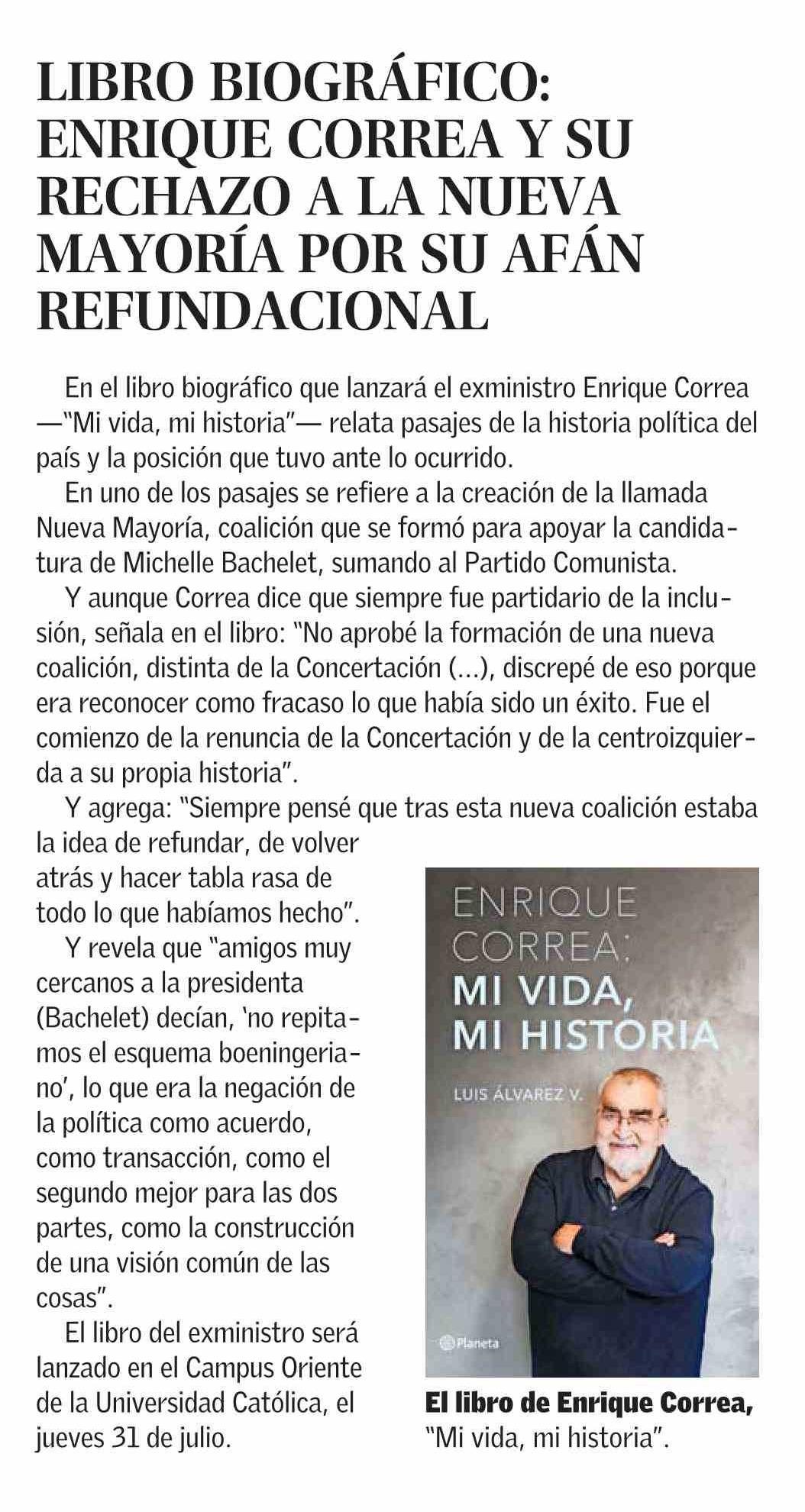 LIBRO BIOGRÁFICO: ENRIQUE CORREA Y SU RECHAZO A LA NUEVA MAYORÍA POR SU AFÁN REFUNDACIONAL

En el libro biográfico que lanzará el exministro Enrique Correa —"Mi vida, mi historia"— relata pasajes de la historia política del país y la posición que tuvo ante lo ocurrido.

En uno de los pasajes se refiere a la creación de la llamada Nueva Mayoría, coalición que se formó para apoyar la candidatura de Michelle Bachelet, sumando al Partido Comunista.

Y aunque Correa dice que siempre fue partidario de la inclusión, señala en el libro: "No aprobé la formación de una nueva coalición, distinta de la Concertación (...), discrepé de eso porque era reconocer como fracaso lo que había sido un éxito. Fue el comienzo de la renuncia de la Concertación y de la centroizquierda a su propia historia".

Y agrega: "Siempre pensé que tras esta nueva coalición estaba la idea de refundar, de volver atrás y hacer tabla rasa de todo lo que habíamos hecho".

Y revela que "amigos muy cercanos a la presidenta (Bachelet) decían, 'no repitamos el esquema boeningeriano', lo que era la negación de la política como acuerdo, como transacción, como el segundo mejor para las dos partes, como la construcción de una visión común de las cosas".

El libro del exministro será lanzado en el Campus Oriente de la Universidad Católica, el jueves 31 de julio.

ENRIQUE CORREA: MI VIDA, MI HISTORIA
LUIS ÁLVAREZ V.
Planeta

El libro de Enrique Correa, "Mi vida, mi historia".